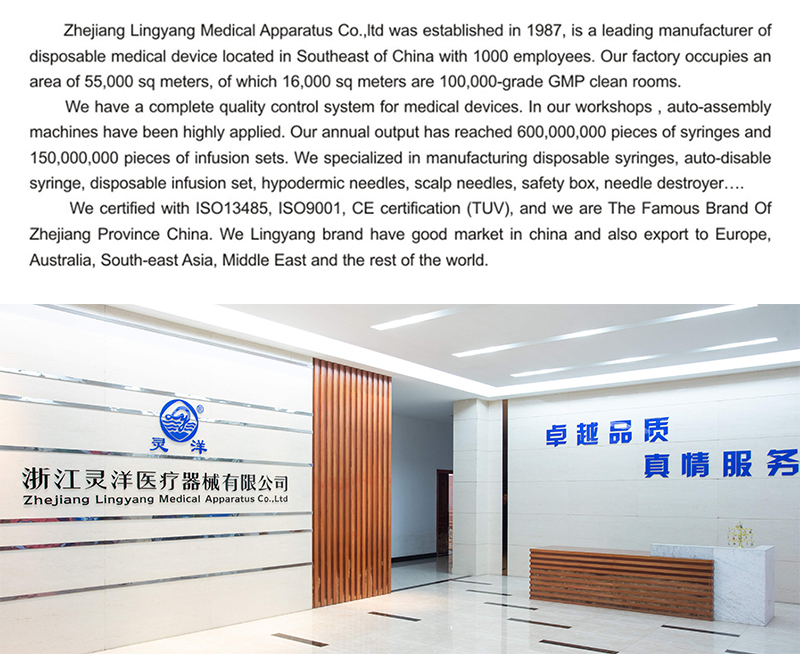 Zhejiang Lingyang Medical Apparatus Co.,ltd was established in 1987, is a leading manufacturer of disposable medical device located in Southeast of China with 1000 employees. Our factory occupies an area of 55,000 sq meters, of which 16,000 sq meters are 100,000-grade GMP clean rooms.

We have a complete quality control system for medical devices. In our workshops , auto-assembly machines have been highly applied. Our annual output has reached 600,000,000 pieces of syringes and 150,000,000 pieces of infusion sets. We specialized in manufacturing disposable syringes, auto-disable syringe, disposable infusion set, hypodermic needles, scalp needles, safety box, needle destroyer….

We certified with ISO13485, ISO9001, CE certification (TUV), and we are The Famous Brand Of Zhejiang Province China. We Lingyang brand have good market in china and also export to Europe, Australia, South-east Asia, Middle East and the rest of the world.

灵洋

浙江灵洋医疗器械有限公司
Zhejiang Lingyang Medical Apparatus Co.,Ltd

卓越品质
真情服务